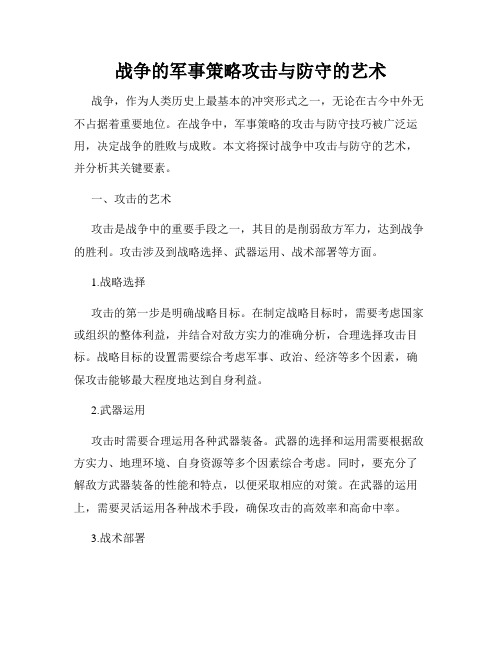 战争的军事策略攻击与防守的艺术

战争，作为人类历史上最基本的冲突形式之一，无论在古今中外无不占据着重要地位。在战争中，军事策略的攻击与防守技巧被广泛运用，决定战争的胜败与成败。本文将探讨战争中攻击与防守的艺术，并分析其关键要素。

一、攻击的艺术

攻击是战争中的重要手段之一，其目的是削弱敌方军力，达到战争的胜利。攻击涉及到战略选择、武器运用、战术部署等方面。

1.战略选择

攻击的第一步是明确战略目标。在制定战略目标时，需要考虑国家或组织的整体利益，并结合对敌方实力的准确分析，合理选择攻击目标。战略目标的设置需要综合考虑军事、政治、经济等多个因素，确保攻击能够最大程度地达到自身利益。

2.武器运用

攻击时需要合理运用各种武器装备。武器的选择和运用需要根据敌方实力、地理环境、自身资源等多个因素综合考虑。同时，要充分了解敌方武器装备的性能和特点，以便采取相应的对策。在武器的运用上，需要灵活运用各种战术手段，确保攻击的高效率和高命中率。

3.战术部署